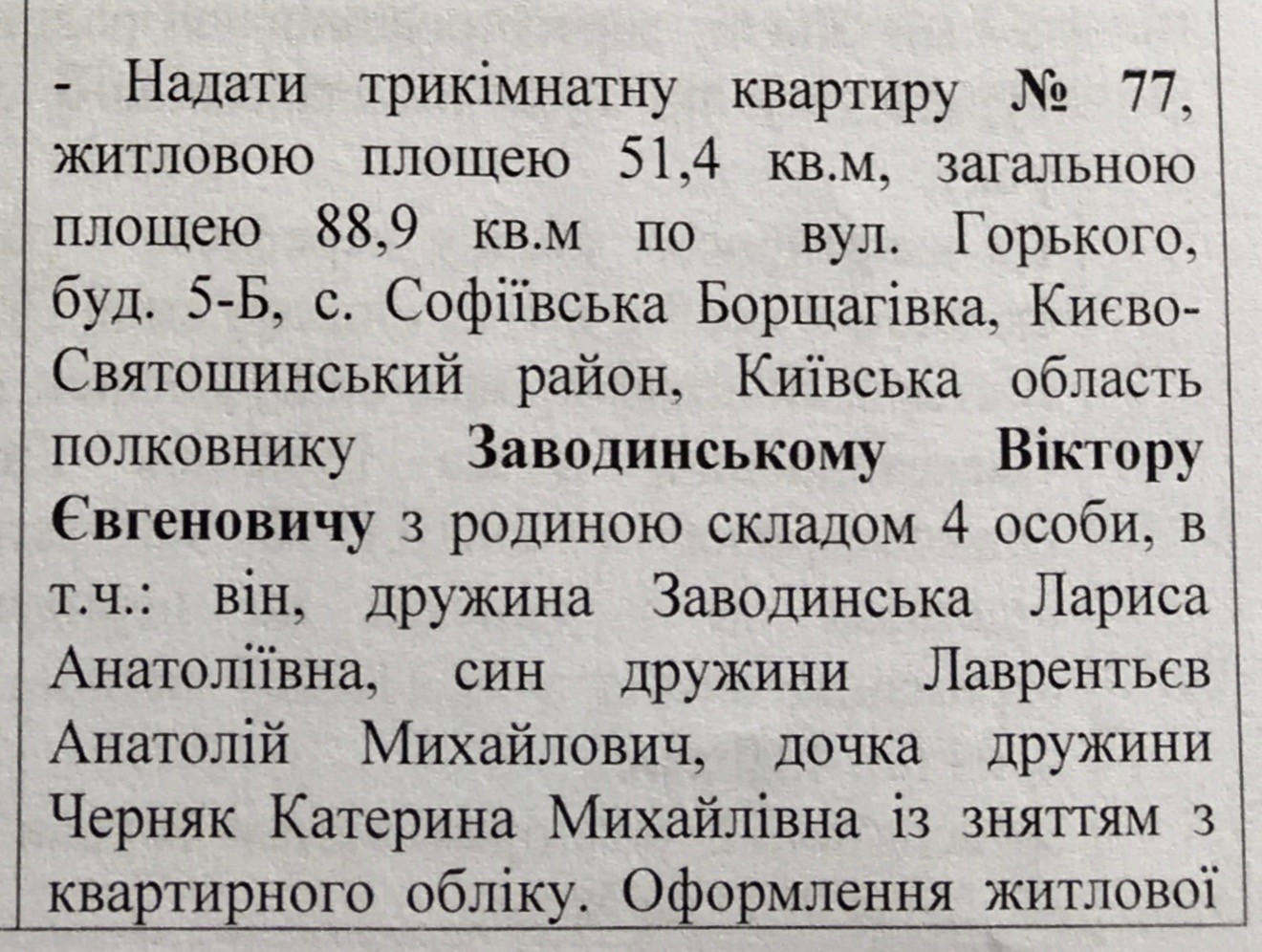 - Надати трикімнатну квартиру № 77, житловою площею 51,4 кв.м, загальною площею 88,9 кв.м по вул. Горького, буд. 5-Б, с. Софіївська Борщагівка, Києво-Святошинський район, Київська область полковнику Заводинському Віктору Євгеновичу з родиною складом 4 особи, в т.ч.: він, дружина Заводинська Лариса Анатоліївна, син дружини Лаврентьєв Анатолій Михайлович, дочка дружини Черняк Катерина Михайлівна із зняттям з квартирного обліку. Оформлення житлової